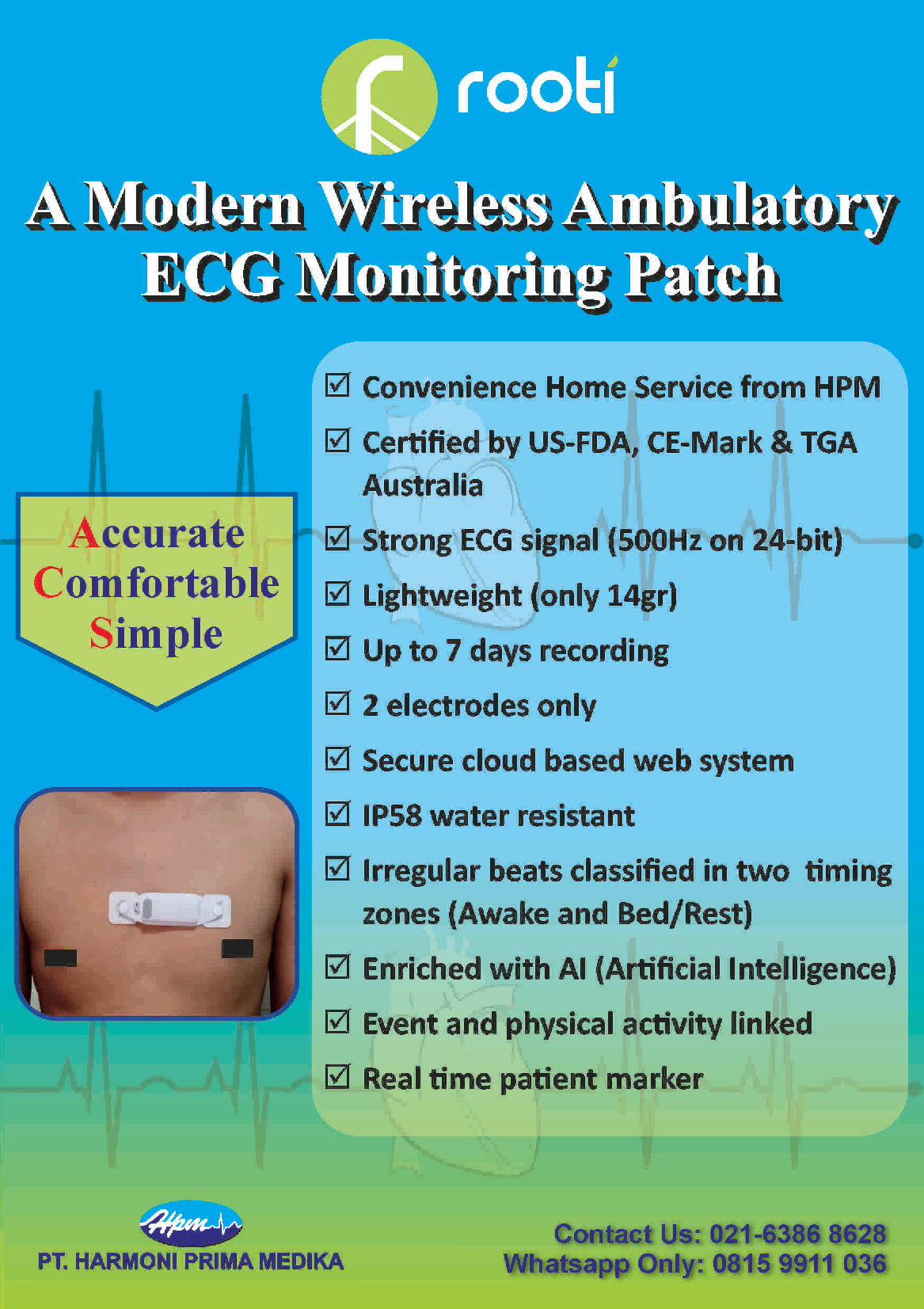 rooti

A Modern Wireless Ambulatory ECG Monitoring Patch

Accurate
Comfortable
Simple

☑ Convenience Home Service from HPM
☑ Certified by US-FDA, CE-Mark & TGA Australia
☑ Strong ECG signal (500Hz on 24-bit)
☑ Lightweight (only 14gr)
☑ Up to 7 days recording
☑ 2 electrodes only
☑ Secure cloud based web system
☑ IP58 water resistant
☑ Irregular beats classified in two timing zones (Awake and Bed/Rest)
☑ Enriched with AI (Artificial Intelligence)
☑ Event and physical activity linked
☑ Real time patient marker

Hpm
PT. HARMONI PRIMA MEDIKA

Contact Us: 021-6386 8628
Whatsapp Only: 0815 9911 036